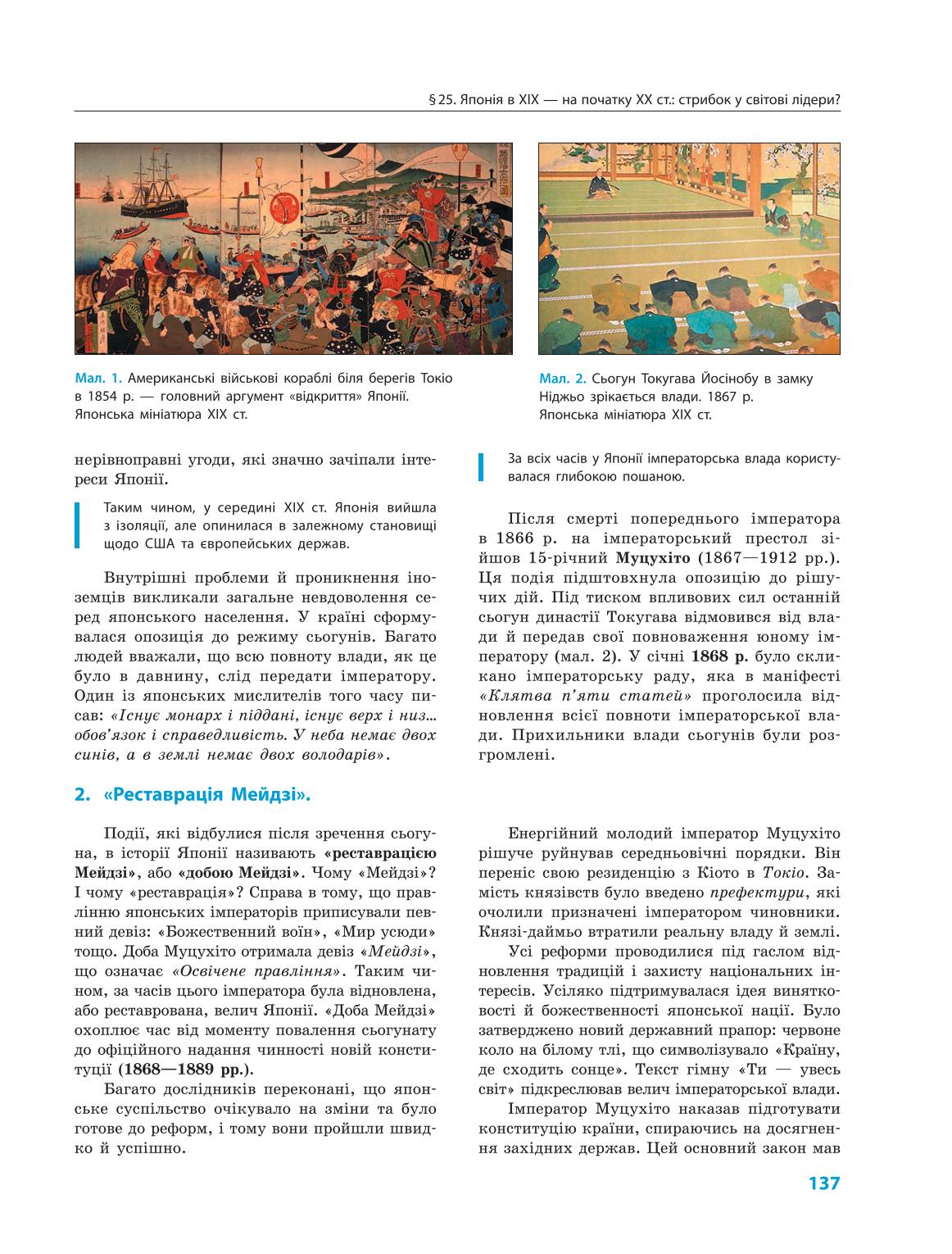 § 25. Японія в XIX — на початку XX ст.: стрибок у світові лідери?

Мал. 1. Американські військові кораблі біля берегів Токіо в 1854 р. — головний аргумент «відкриття» Японії. Японська мініатюра XIX ст.

Мал. 2. Сьогун Токугава Йосінобу в замку Ніджьо зрікається влади. 1867 р. Японська мініатюра XIX ст.

нерівноправні угоди, які значно зачіпали інтереси Японії.

Таким чином, у середині XIX ст. Японія вийшла з ізоляції, але опинилася в залежному становищі щодо США та європейських держав.

Внутрішні проблеми й проникнення іноземців викликали загальне невдоволення серед японського населення. У країні сформувалася опозиція до режиму сьогунів. Багато людей вважали, що всю повноту влади, як це було в давнину, слід передати імператору. Один із японських мислителів того часу писав: «Існує монарх і піддані, існує верх і низ... обов'язок і справедливість. У неба немає двох синів, а в землі немає двох володарів».

За всіх часів у Японії імператорська влада користувалася глибокою пошаною.

Після смерті попереднього імператора в 1866 р. на імператорський престол зійшов 15-річний Муцухіто (1867—1912 рр.). Ця подія підштовхнула опозицію до рішучих дій. Під тиском впливових сил останній сьогун династії Токугава відмовився від влади й передав свої повноваження юному імператору (мал. 2). У січні 1868 р. було скликано імператорську раду, яка в маніфесті «Клятва п'яти статей» проголосила відновлення всієї повноти імператорської влади. Прихильники влади сьогунів були розгромлені.

2. «Реставрація Мейдзі».

Події, які відбулися після зречення сьогуна, в історії Японії називають «реставрацією Мейдзі», або «добою Мейдзі». Чому «Мейдзі»? І чому «реставрація»? Справа в тому, що правлінню японських імператорів приписували певний девіз: «Божественний воїн», «Мир усюди» тощо. Доба Муцухіто отримала девіз «Мейдзі», що означає «Освічене правління». Таким чином, за часів цього імператора була відновлена, або реставрована, велич Японії. «Доба Мейдзі» охоплює час від моменту повалення сьогунату до офіційного надання чинності новій конституції (1868—1889 рр.).

Багато дослідників переконані, що японське суспільство очікувало на зміни та було готове до реформ, і тому вони пройшли швидко й успішно.

Енергійний молодий імператор Муцухіто рішуче руйнував середньовічні порядки. Він переніс свою резиденцію з Кіото в Токіо. Замість князівств було введено префектури, які очолили призначені імператором чиновники. Князі-даймьо втратили реальну владу й землі.

Усі реформи проводилися під гаслом відновлення традицій і захисту національних інтересів. Усіляко підтримувалася ідея винятковості й божественності японської нації. Було затверджено новий державний прапор: червоне коло на білому тлі, що символізувало «Країну, де сходить сонце». Текст гімну «Ти — увесь світ» підкреслював велич імператорської влади.

Імператор Муцухіто наказав підготувати конституцію країни, спираючись на досягнення західних держав. Цей основний закон мав

137